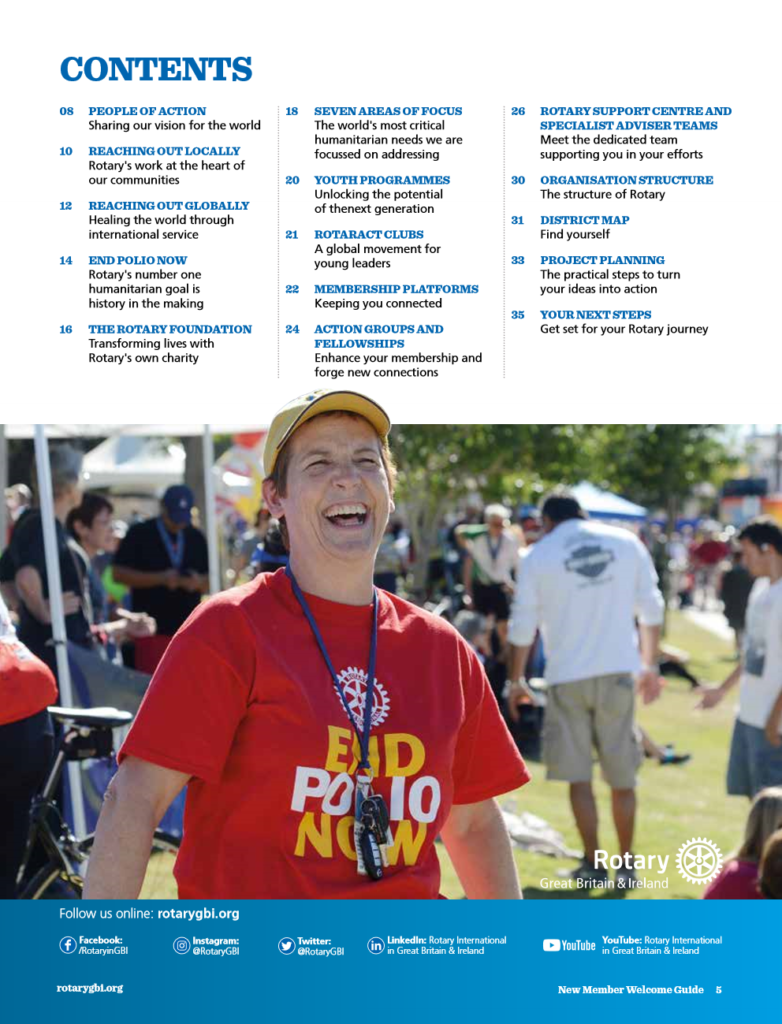 CONTENTS

08 PEOPLE OF ACTION
Sharing our vision for the world

10 REACHING OUT LOCALLY
Rotary's work at the heart of our communities

12 REACHING OUT GLOBALLY
Healing the world through international service

14 END POLIO NOW
Rotary's number one humanitarian goal is history in the making

16 THE ROTARY FOUNDATION
Transforming lives with Rotary's own charity

18 SEVEN AREAS OF FOCUS
The world's most critical humanitarian needs we are focussed on addressing

20 YOUTH PROGRAMMES
Unlocking the potential of thenext generation

21 ROTARACT CLUBS
A global movement for young leaders

22 MEMBERSHIP PLATFORMS
Keeping you connected

24 ACTION GROUPS AND FELLOWSHIPS
Enhance your membership and forge new connections

26 ROTARY SUPPORT CENTRE AND SPECIALIST ADVISER TEAMS
Meet the dedicated team supporting you in your efforts

30 ORGANISATION STRUCTURE
The structure of Rotary

31 DISTRICT MAP
Find yourself

33 PROJECT PLANNING
The practical steps to turn your ideas into action

35 YOUR NEXT STEPS
Get set for your Rotary journey

END POLIO NOW

Rotary
Great Britain & Ireland

Follow us online: rotarygbi.org

Facebook: /RotaryinGBI
Instagram: @RotaryGBI
Twitter: @RotaryGBI
LinkedIn: Rotary International in Great Britain & Ireland
YouTube
YouTube: Rotary International in Great Britain & Ireland

rotarygbi.org

New Member Welcome Guide 5